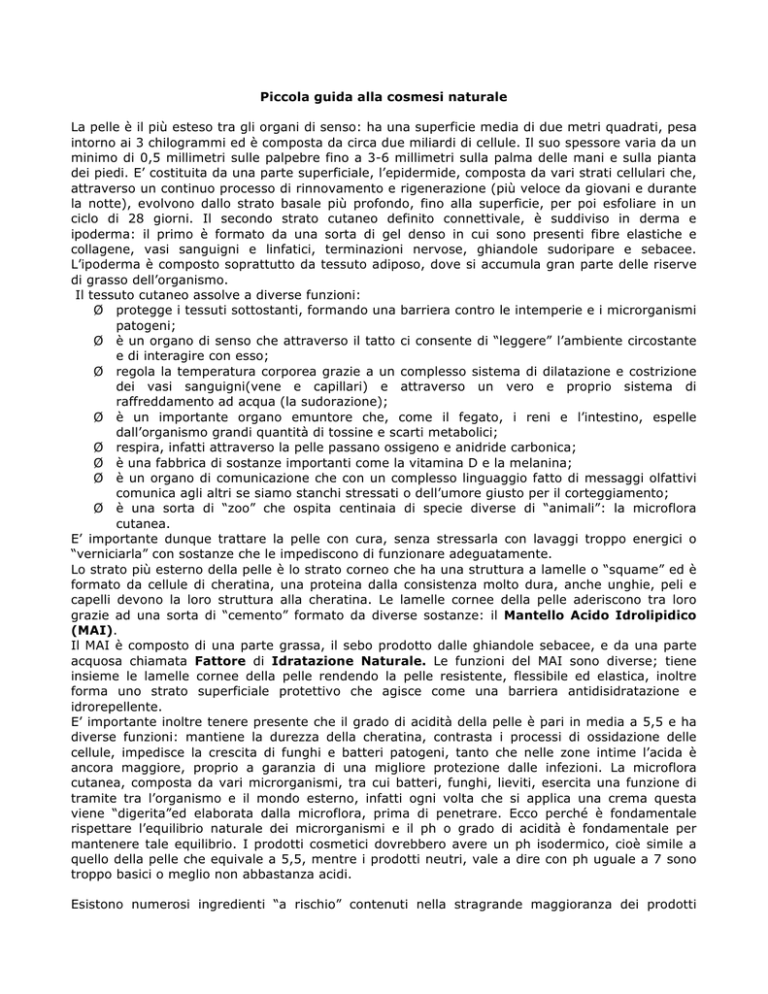 Piccola guida alla cosmesi naturale

La pelle è il più esteso tra gli organi di senso: ha una superficie media di due metri quadrati, pesa intorno ai 3 chilogrammi ed è composta da circa due miliardi di cellule. Il suo spessore varia da un minimo di 0,5 millimetri sulle palpebre fino a 3-6 millimetri sulla palma delle mani e sulla pianta dei piedi. E' costituita da una parte superficiale, l'epidermide, composta da vari strati cellulari che, attraverso un continuo processo di rinnovamento e rigenerazione (più veloce da giovani e durante la notte), evolvono dallo strato basale più profondo, fino alla superficie, per poi esfoliare in un ciclo di 28 giorni. Il secondo strato cutaneo definito connettivale, è suddiviso in derma e ipoderma: il primo è formato da una sorta di gel denso in cui sono presenti fibre elastiche e collagene, vasi sanguigni e linfatici, terminazioni nervose, ghiandole sudoripare e sebacee. L'ipoderma è composto soprattutto da tessuto adiposo, dove si accumula gran parte delle riserve di grasso dell'organismo.
Il tessuto cutaneo assolve a diverse funzioni:
Ø protegge i tessuti sottostanti, formando una barriera contro le intemperie e i microrganismi patogeni;
Ø è un organo di senso che attraverso il tatto ci consente di "leggere" l'ambiente circostante e di interagire con esso;
Ø regola la temperatura corporea grazie a un complesso sistema di dilatazione e costrizione dei vasi sanguigni(vene e capillari) e attraverso un vero e proprio sistema di raffreddamento ad acqua (la sudorazione);
Ø è un importante organo emuntore che, come il fegato, i reni e l'intestino, espelle dall'organismo grandi quantità di tossine e scarti metabolici;
Ø respira, infatti attraverso la pelle passano ossigeno e anidride carbonica;
Ø è una fabbrica di sostanze importanti come la vitamina D e la melanina;
Ø è un organo di comunicazione che con un complesso linguaggio fatto di messaggi olfattivi comunica agli altri se siamo stanchi stressati o dell'umore giusto per il corteggiamento;
Ø è una sorta di "zoo" che ospita centinaia di specie diverse di "animali": la microflora cutanea.
E' importante dunque trattare la pelle con cura, senza stressarla con lavaggi troppo energici o "verniciarla" con sostanze che le impediscono di funzionare adeguatamente.
Lo strato più esterno della pelle è lo strato corneo che ha una struttura a lamelle o "squame" ed è formato da cellule di cheratina, una proteina dalla consistenza molto dura, anche unghie, peli e capelli devono la loro struttura alla cheratina. Le lamelle cornee della pelle aderiscono tra loro grazie ad una sorta di "cemento" formato da diverse sostanze: il Mantello Acido Idrolipidico (MAI).
Il MAI è composto di una parte grassa, il sebo prodotto dalle ghiandole sebacee, e da una parte acquosa chiamata Fattore di Idratazione Naturale. Le funzioni del MAI sono diverse; tiene insieme le lamelle cornee della pelle rendendo la pelle resistente, flessibile ed elastica, inoltre forma uno strato superficiale protettivo che agisce come una barriera antidisidratazione e idrorepellente.
E' importante inoltre tenere presente che il grado di acidità della pelle è pari in media a 5,5 e ha diverse funzioni: mantiene la durezza della cheratina, contrasta i processi di ossidazione delle cellule, impedisce la crescita di funghi e batteri patogeni, tanto che nelle zone intime l'acida è ancora maggiore, proprio a garanzia di una migliore protezione dalle infezioni. La microflora cutanea, composta da vari microrganismi, tra cui batteri, funghi, lieviti, esercita una funzione di tramite tra l'organismo e il mondo esterno, infatti ogni volta che si applica una crema questa viene "digerita"ed elaborata dalla microflora, prima di penetrare. Ecco perché è fondamentale rispettare l'equilibrio naturale dei microrganismi e il ph o grado di acidità è fondamentale per mantenere tale equilibrio. I prodotti cosmetici dovrebbero avere un ph isodermico, cioè simile a quello della pelle che equivale a 5,5, mentre i prodotti neutri, vale a dire con ph uguale a 7 sono troppo basici o meglio non abbastanza acidi.

Esistono numerosi ingredienti "a rischio" contenuti nella stragrande maggioranza dei prodotti